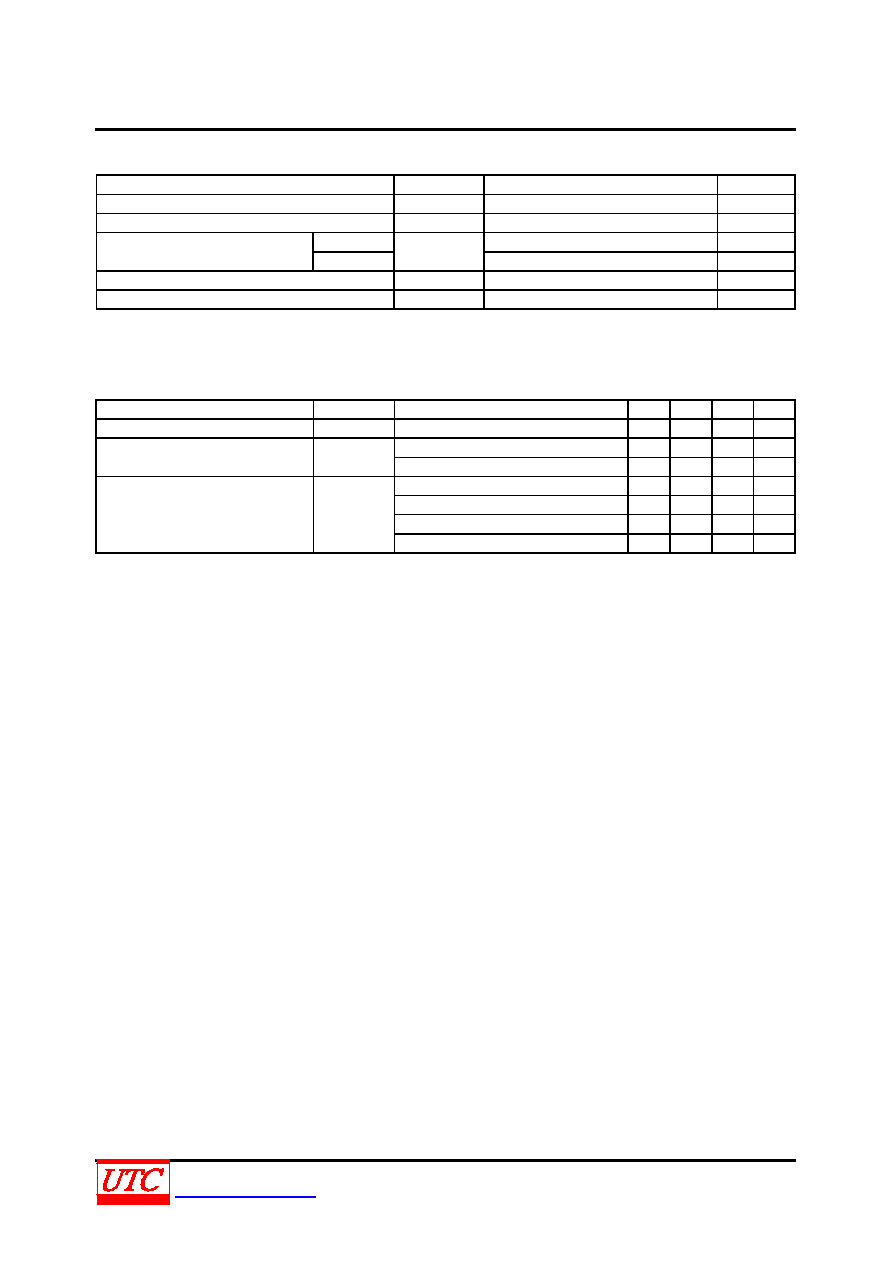 UTC